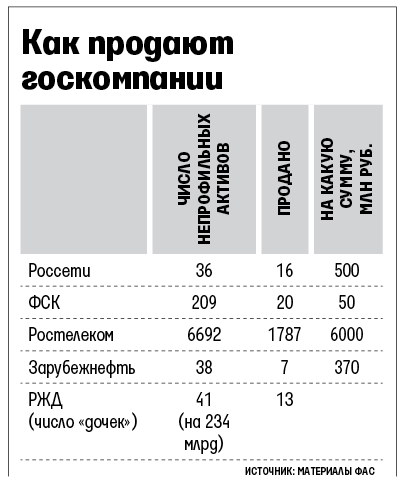 Как продают госкомпании

| | ЧИСЛО НЕПРОФИЛЬНЫХ АКТИВОВ | ПРОДАНО | НА КАКУЮ СУММУ, МЛН РУБ. |
|---|---|---|---|
| Россети | 36 | 16 | 500 |
| ФСК | 209 | 20 | 50 |
| Ростелеком | 6692 | 1787 | 6000 |
| Зарубежнефть | 38 | 7 | 370 |
| РЖД (число «дочек») | 41 (на 234 млрд) | 13 | |

ИСТОЧНИК: МАТЕРИАЛЫ ФАС